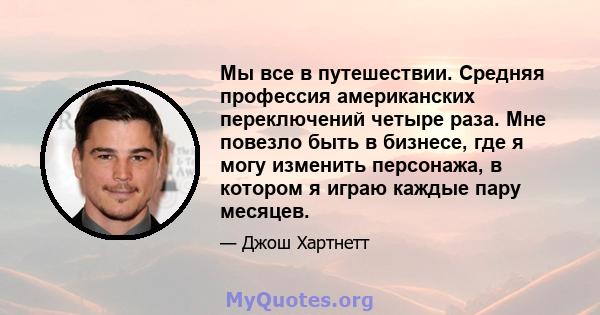 Мы все в путешествии. Средняя профессия американских переключений четыре раза. Мне повезло быть в бизнесе, где я могу изменить персонажа, в котором я играю каждые пару месяцев.

— Джош Хартнетт

MyQuotes.org